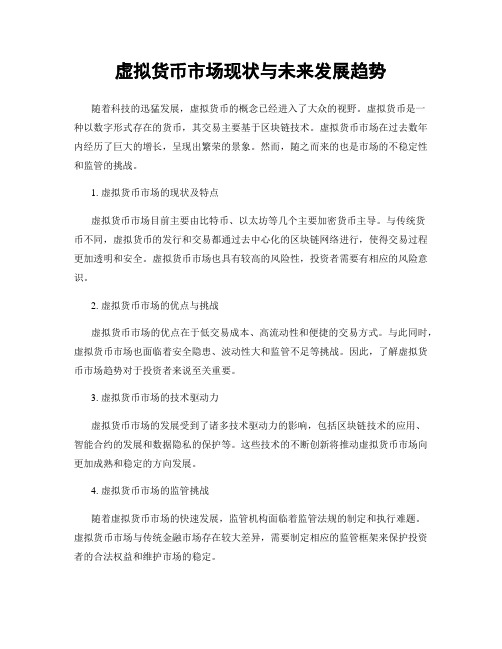 虚拟货币市场现状与未来发展趋势

随着科技的迅猛发展，虚拟货币的概念已经进入了大众的视野。虚拟货币是一种以数字形式存在的货币，其交易主要基于区块链技术。虚拟货币市场在过去数年内经历了巨大的增长，呈现出繁荣的景象。然而，随之而来的也是市场的不稳定性和监管的挑战。

1. 虚拟货币市场的现状及特点

虚拟货币市场目前主要由比特币、以太坊等几个主要加密货币主导。与传统货币不同，虚拟货币的发行和交易都通过去中心化的区块链网络进行，使得交易过程更加透明和安全。虚拟货币市场也具有较高的风险性，投资者需要有相应的风险意识。

2. 虚拟货币市场的优点与挑战

虚拟货币市场的优点在于低交易成本、高流动性和便捷的交易方式。与此同时，虚拟货币市场也面临着安全隐患、波动性大和监管不足等挑战。因此，了解虚拟货币市场趋势对于投资者来说至关重要。

3. 虚拟货币市场的技术驱动力

虚拟货币市场的发展受到了诸多技术驱动力的影响，包括区块链技术的应用、智能合约的发展和数据隐私的保护等。这些技术的不断创新将推动虚拟货币市场向更加成熟和稳定的方向发展。

4. 虚拟货币市场的监管挑战

随着虚拟货币市场的快速发展，监管机构面临着监管法规的制定和执行难题。虚拟货币市场与传统金融市场存在较大差异，需要制定相应的监管框架来保护投资者的合法权益和维护市场的稳定。